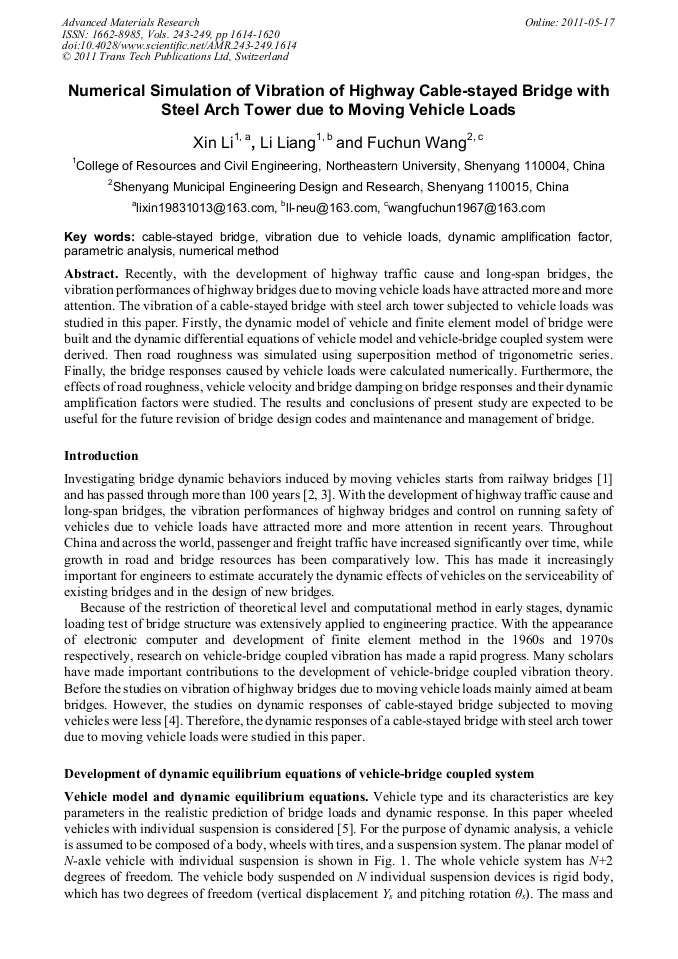 Advanced Materials Research
ISSN: 1662-8985, Vols. 243-249, pp 1614-1620
doi:10.4028/www.scientific.net/AMR.243-249.1614
© 2011 Trans Tech Publications Ltd, Switzerland

Online: 2011-05-17

Numerical Simulation of Vibration of Highway Cable-stayed Bridge with Steel Arch Tower due to Moving Vehicle Loads

Xin Li$^{1, a}$, Li Liang$^{1, b}$ and Fuchun Wang$^{2, c}$

$^1$College of Resources and Civil Engineering, Northeastern University, Shenyang 110004, China

$^2$Shenyang Municipal Engineering Design and Research, Shenyang 110015, China

$^a$lixin19831013@163.com, $^b$ll-neu@163.com, $^c$wangfuchun1967@163.com

Key words: cable-stayed bridge, vibration due to vehicle loads, dynamic amplification factor, parametric analysis, numerical method

Abstract. Recently, with the development of highway traffic cause and long-span bridges, the vibration performances of highway bridges due to moving vehicle loads have attracted more and more attention. The vibration of a cable-stayed bridge with steel arch tower subjected to vehicle loads was studied in this paper. Firstly, the dynamic model of vehicle and finite element model of bridge were built and the dynamic differential equations of vehicle model and vehicle-bridge coupled system were derived. Then road roughness was simulated using superposition method of trigonometric series. Finally, the bridge responses caused by vehicle loads were calculated numerically. Furthermore, the effects of road roughness, vehicle velocity and bridge damping on bridge responses and their dynamic amplification factors were studied. The results and conclusions of present study are expected to be useful for the future revision of bridge design codes and maintenance and management of bridge.

Introduction

Investigating bridge dynamic behaviors induced by moving vehicles starts from railway bridges [1] and has passed through more than 100 years [2, 3]. With the development of highway traffic cause and long-span bridges, the vibration performances of highway bridges and control on running safety of vehicles due to vehicle loads have attracted more and more attention in recent years. Throughout China and across the world, passenger and freight traffic have increased significantly over time, while growth in road and bridge resources has been comparatively low. This has made it increasingly important for engineers to estimate accurately the dynamic effects of vehicles on the serviceability of existing bridges and in the design of new bridges.

Because of the restriction of theoretical level and computational method in early stages, dynamic loading test of bridge structure was extensively applied to engineering practice. With the appearance of electronic computer and development of finite element method in the 1960s and 1970s respectively, research on vehicle-bridge coupled vibration has made a rapid progress. Many scholars have made important contributions to the development of vehicle-bridge coupled vibration theory. Before the studies on vibration of highway bridges due to moving vehicle loads mainly aimed at beam bridges. However, the studies on dynamic responses of cable-stayed bridge subjected to moving vehicles were less [4]. Therefore, the dynamic responses of a cable-stayed bridge with steel arch tower due to moving vehicle loads were studied in this paper.

Development of dynamic equilibrium equations of vehicle-bridge coupled system

Vehicle model and dynamic equilibrium equations. Vehicle type and its characteristics are key parameters in the realistic prediction of bridge loads and dynamic response. In this paper wheeled vehicles with individual suspension is considered [5]. For the purpose of dynamic analysis, a vehicle is assumed to be composed of a body, wheels with tires, and a suspension system. The planar model of $N$-axle vehicle with individual suspension is shown in Fig. 1. The whole vehicle system has $N$+2 degrees of freedom. The vehicle body suspended on $N$ individual suspension devices is rigid body, which has two degrees of freedom (vertical displacement $Y_s$ and pitching rotation $\theta_s$). The mass and